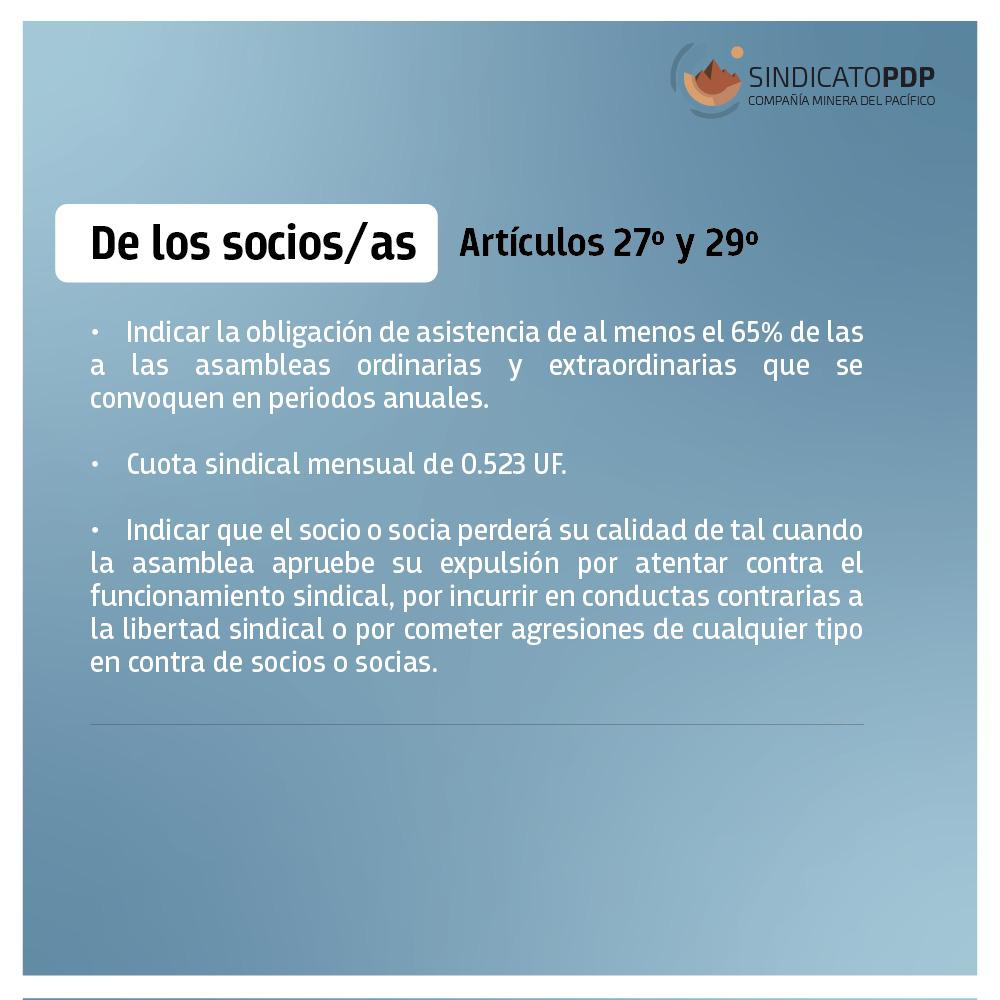 SINDICATOPDP
COMPAÑÍA MINERA DEL PACÍFICO

De los socios/as Artículos 27º y 29º

• Indicar la obligación de asistencia de al menos el 65% de las a las asambleas ordinarias y extraordinarias que se convoquen en periodos anuales.

• Cuota sindical mensual de 0.523 UF.

• Indicar que el socio o socia perderá su calidad de tal cuando la asamblea apruebe su expulsión por atentar contra el funcionamiento sindical, por incurrir en conductas contrarias a la libertad sindical o por cometer agresiones de cualquier tipo en contra de socios o socias.